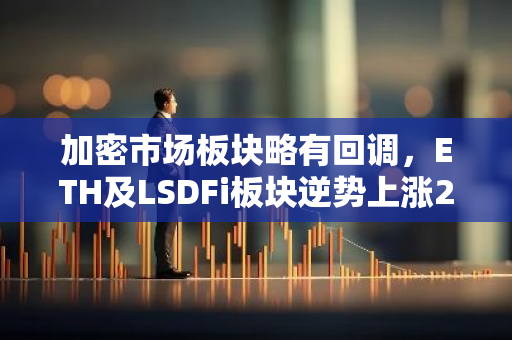 加密市场板块略有回调，ETH及LSDFi板块逆势上涨2